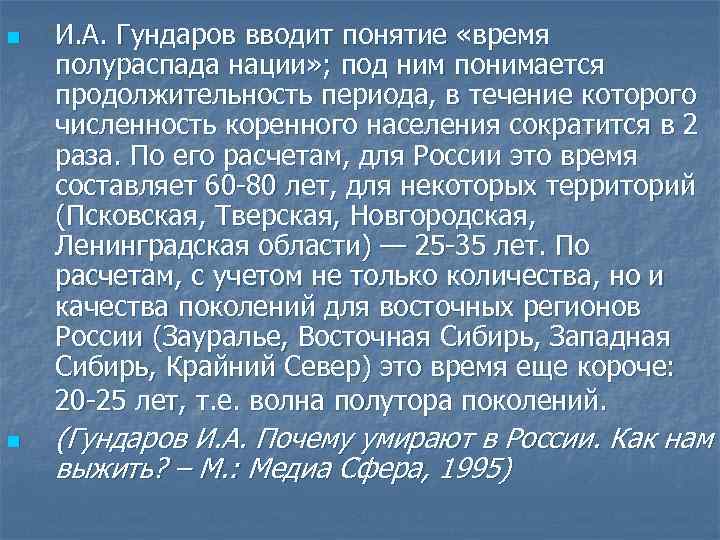 И.А. Гундаров вводит понятие «время полураспада нации»; под ним понимается продолжительность периода, в течение которого численность коренного населения сократится в 2 раза. По его расчетам, для России это время составляет 60-80 лет, для некоторых территорий (Псковская, Тверская, Новгородская, Ленинградская области) — 25-35 лет. По расчетам, с учетом не только количества, но и качества поколений для восточных регионов России (Зауралье, Восточная Сибирь, Западная Сибирь, Крайний Север) это время еще короче: 20-25 лет, т.е. волна полутора поколений.

(Гундаров И.А. Почему умирают в России. Как нам выжить? – М.: Медиа Сфера, 1995)